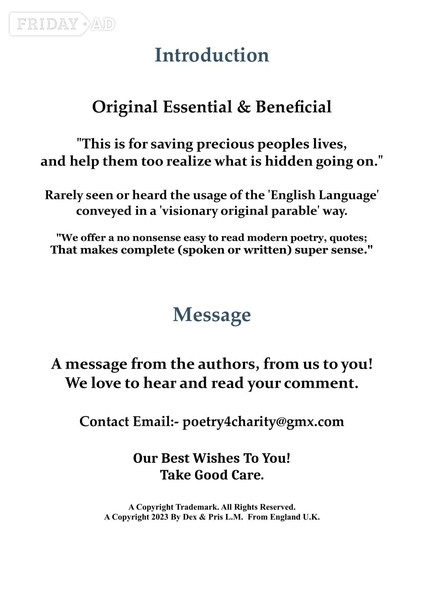 FRIDAY AD

Introduction

Original Essential & Beneficial

"This is for saving precious peoples lives, and help them too realize what is hidden going on."

Rarely seen or heard the usage of the 'English Language' conveyed in a 'visionary original parable' way.

"We offer a no nonsense easy to read modern poetry, quotes; That makes complete (spoken or written) super sense."

Message

A message from the authors, from us to you! We love to hear and read your comment.

Contact Email:- poetry4charity@gmx.com

Our Best Wishes To You! Take Good Care.

A Copyright Trademark. All Rights Reserved.
A Copyright 2023 By Dex & Pris L.M. From England U.K.